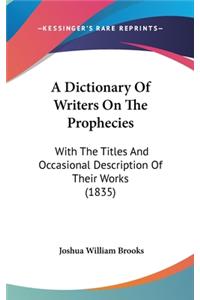 —KESSINGER'S RARE REPRINTS—

A Dictionary Of Writers On The Prophecies

With The Titles And Occasional Description Of Their Works (1835)

Joshua William Brooks